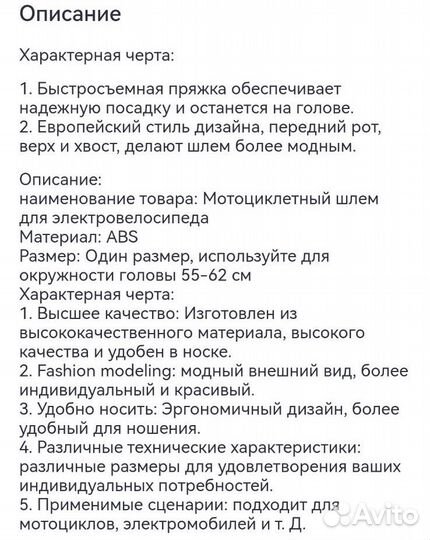 Описание

Характерная черта:

1. Быстросъемная пряжка обеспечивает надежную посадку и останется на голове.
2. Европейский стиль дизайна, передний рот, верх и хвост, делают шлем более модным.

Описание:
наименование товара: Мотоциклетный шлем для электровелосипеда
Материал: ABS
Размер: Один размер, используйте для окружности головы 55-62 см
Характерная черта:
1. Высшее качество: Изготовлен из высококачественного материала, высокого качества и удобен в носке.
2. Fashion modeling: модный внешний вид, более индивидуальный и красивый.
3. Удобно носить: Эргономичный дизайн, более удобный для ношения.
4. Различные технические характеристики: различные размеры для удовлетворения ваших индивидуальных потребностей.
5. Применимые сценарии: подходит для мотоциклов, электромобилей и т. Д.

Avito